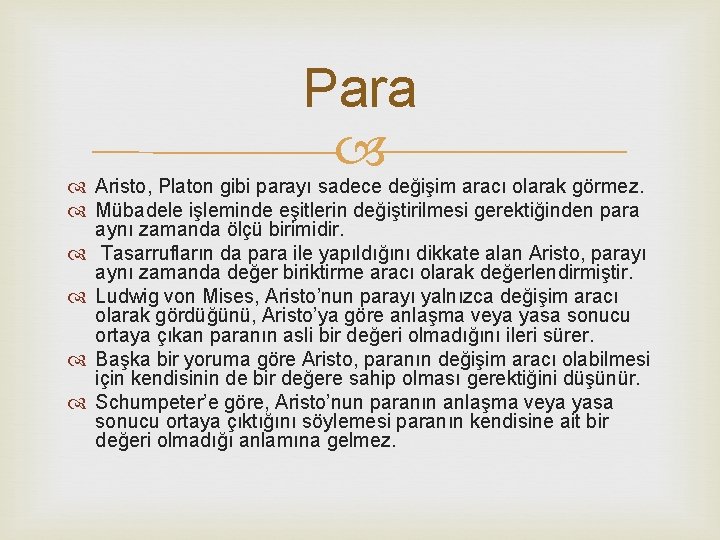 Para

Aristo, Platon gibi parayı sadece değişim aracı olarak görmez.

Mübadele işleminde eşitlerin değiştirilmesi gerektiğinden para aynı zamanda ölçü birimidir.

Tasarrufların da para ile yapıldığını dikkate alan Aristo, parayı aynı zamanda değer biriktirme aracı olarak değerlendirmiştir.

Ludwig von Mises, Aristo'nun parayı yalnızca değişim aracı olarak gördüğünü, Aristo'ya göre anlaşma veya yasa sonucu ortaya çıkan paranın asli bir değeri olmadığını ileri sürer.

Başka bir yoruma göre Aristo, paranın değişim aracı olabilmesi için kendisinin de bir değere sahip olması gerektiğini düşünür.

Schumpeter'e göre, Aristo'nun paranın anlaşma veya yasa sonucu ortaya çıktığını söylemesi paranın kendisine ait bir değeri olmadığı anlamına gelmez.